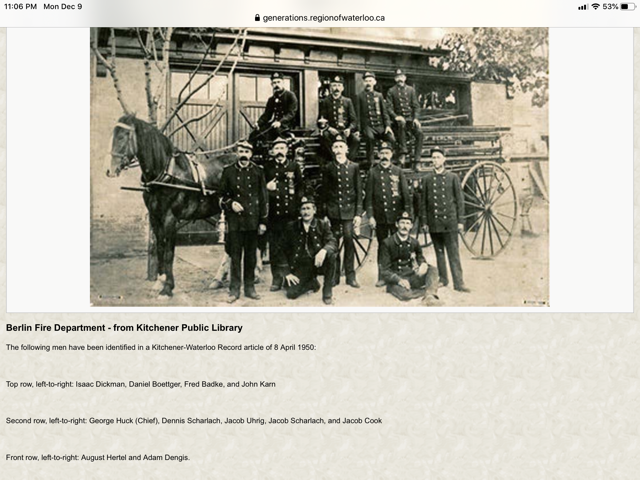 11:06 PM Mon Dec 9

generations.regionofwaterloo.ca

53%

Berlin Fire Department - from Kitchener Public Library

The following men have been identified in a Kitchener-Waterloo Record article of 8 April 1950:

Top row, left-to-right: Isaac Dickman, Daniel Boettger, Fred Badke, and John Karn

Second row, left-to-right: George Huck (Chief), Dennis Scharlach, Jacob Uhrig, Jacob Scharlach, and Jacob Cook

Front row, left-to-right: August Hertel and Adam Dengis.